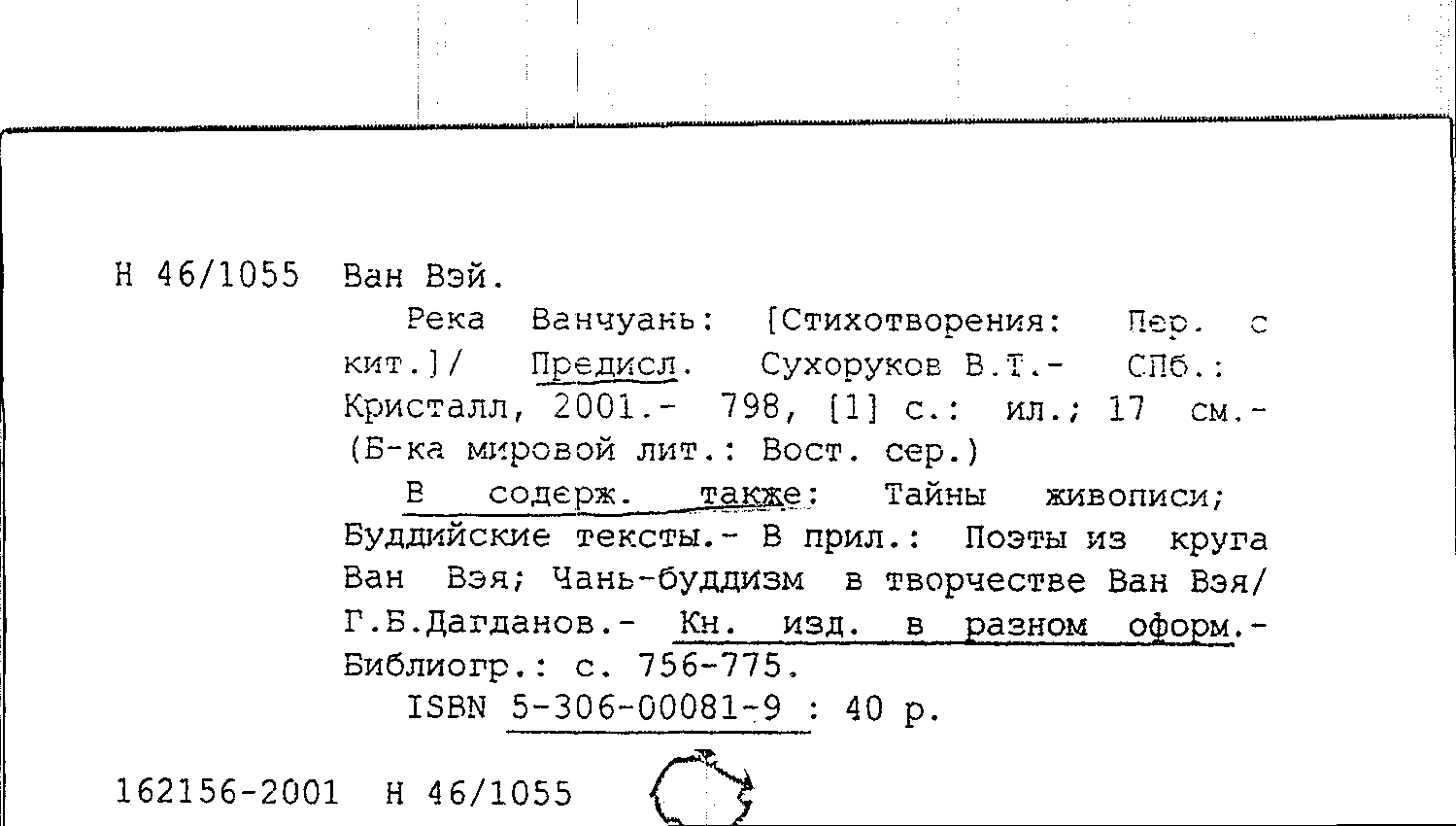 Н 46/1055 Ван Вэй.

Река Ванчуань: [Стихотворения: Пер. с кит.]/ Предисл. Сухоруков В.Т.- СПб.: Кристалл, 2001.- 798, [1] с.: ил.; 17 см.- (Б-ка мировой лит.: Вост. сер.)

В содерж. также: Тайны живописи; Буддийские тексты.- В прил.: Поэты из круга Ван Вэя; Чань-буддизм в творчестве Ван Вэя/ Г.Б.Дагданов.- Кн. изд. в разном оформ.- Библиогр.: с. 756-775.

ISBN 5-306-00081-9 : 40 р.

162156-2001 Н 46/1055